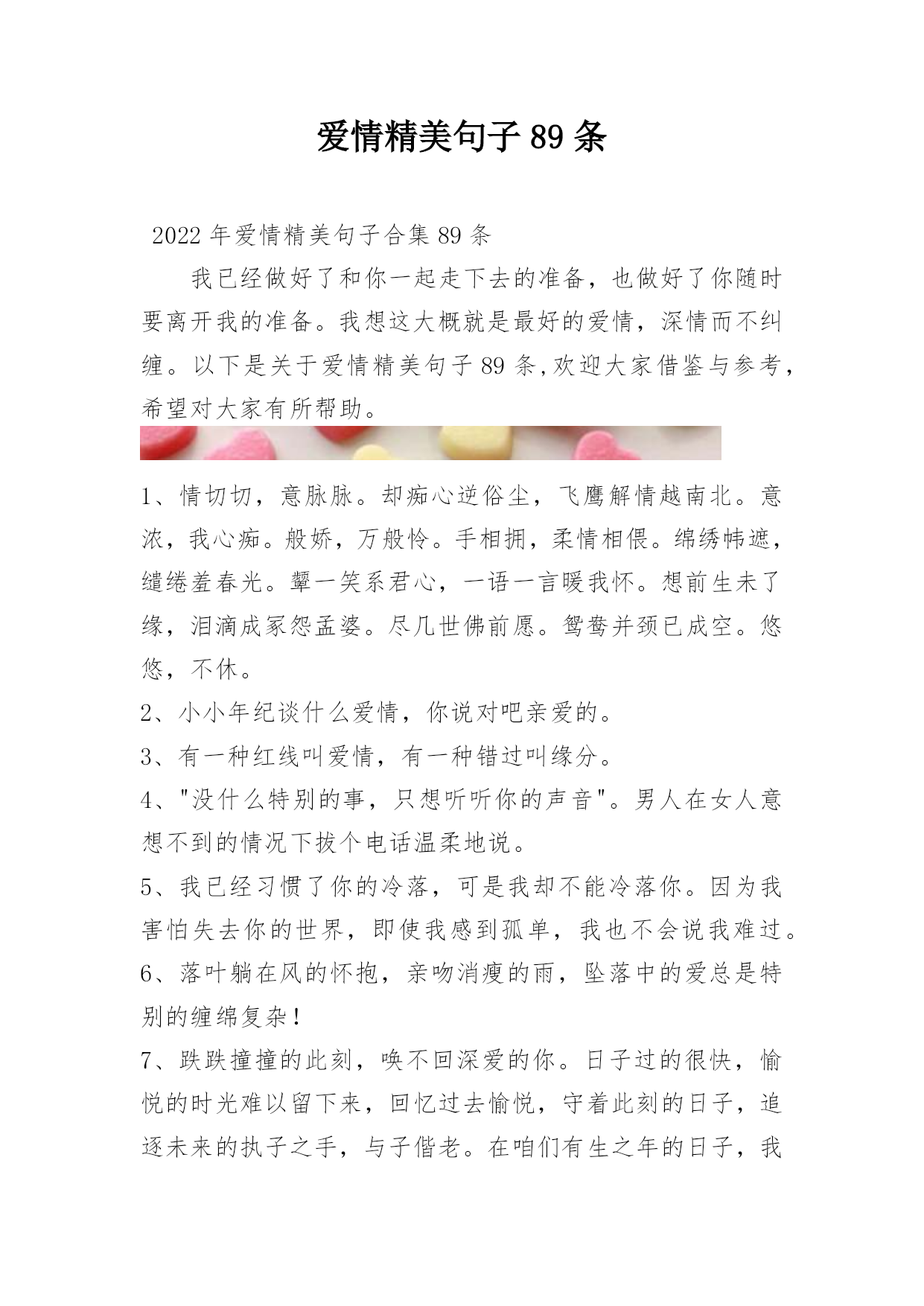 爱情精美句子 89 条

2022 年爱情精美句子合集 89 条

我已经做好了和你一起走下去的准备，也做好了你随时要离开我的准备。我想这大概就是最好的爱情，深情而不纠缠。以下是关于爱情精美句子 89 条,欢迎大家借鉴与参考,希望对大家有所帮助。

1、情切切，意脉脉。却痴心逆俗尘，飞鹰解情越南北。意浓，我心痴。般娇，万般怜。手相拥，柔情相偎。绵绣帏遮，缱绻羞春光。颦一笑系君心，一语一言暖我怀。想前生未了缘，泪滴成冢怨孟婆。尽几世佛前愿。鸳鸯并颈已成空。悠悠，不休。

2、小小年纪谈什么爱情，你说对吧亲爱的。

3、有一种红线叫爱情，有一种错过叫缘分。

4、"没什么特别的事，只想听听你的声音"。男人在女人意想不到的情况下拔个电话温柔地说。

5、我已经习惯了你的冷落，可是我却不能冷落你。因为我害怕失去你的世界，即使我感到孤单，我也不会说我难过。

6、落叶躺在风的怀抱，亲吻消瘦的雨，坠落中的爱总是特别的缠绵复杂！

7、跌跌撞撞的此刻，唤不回深爱的你。日子过的很快，愉悦的时光难以留下来，回忆过去愉悦，守着此刻的日子，追逐未来的执子之手，与子偕老。在咱们有生之年的日子，我